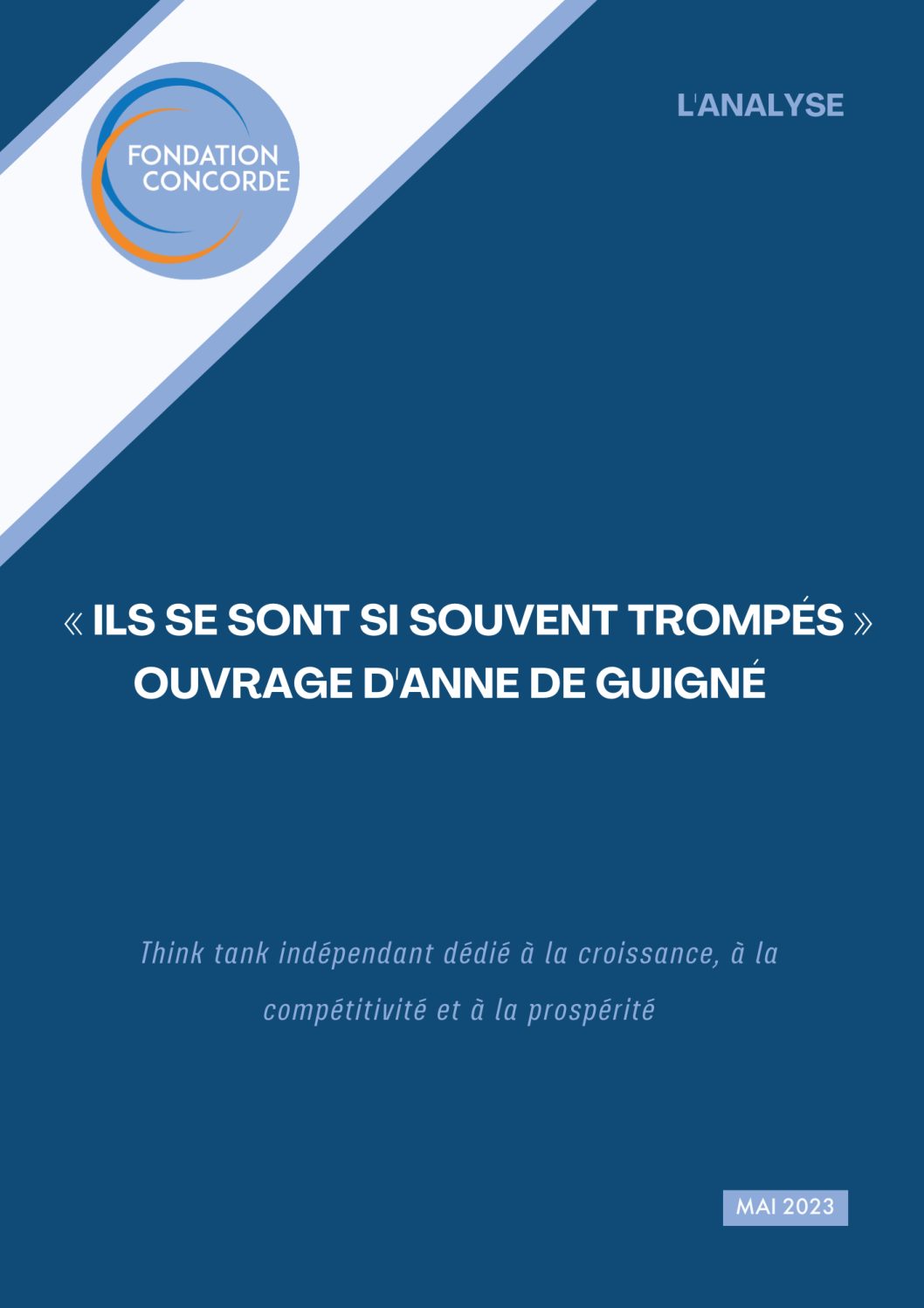 FONDATION CONCORDE

L'ANALYSE

« ILS SE SONT SI SOUVENT TROMPÉS » OUVRAGE D'ANNE DE GUIGNÉ

Think tank indépendant dédié à la croissance, à la compétitivité et à la prospérité

MAI 2023